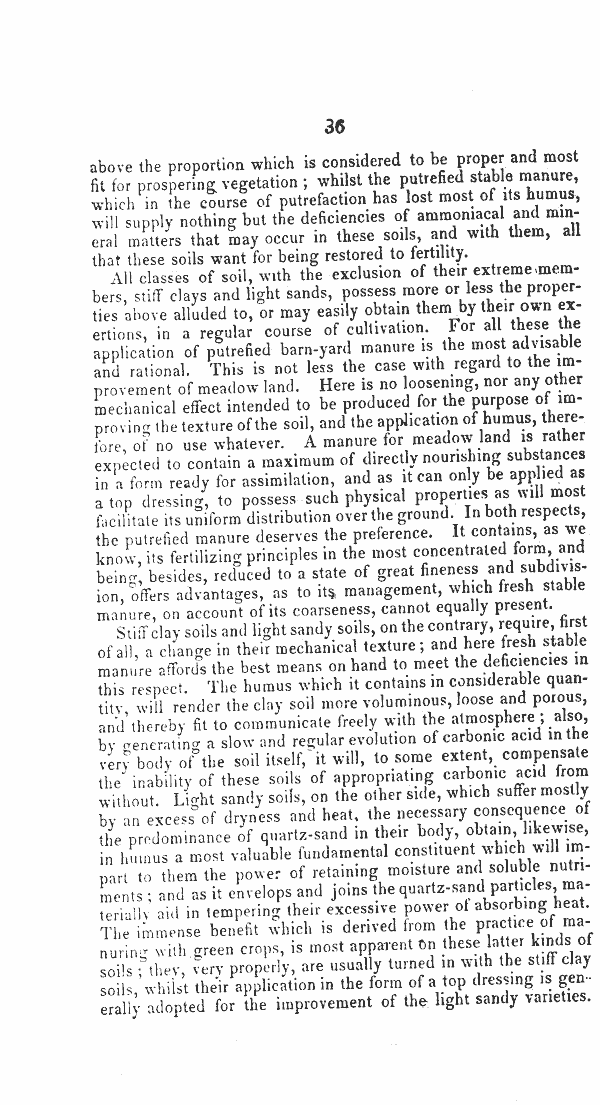 36

above the proportion which is considered to be proper and most fit for prospering vegetation; whilst the putrefied stable manure, which in the course of putrefaction has lost most of its humus, will supply nothing but the deficiencies of ammoniacal and mineral matters that may occur in these soils, and with them, all that these soils want for being restored to fertility.

All classes of soil, with the exclusion of their extreme members, stiff clays and light sands, possess more or less the properties above alluded to, or may easily obtain them by their own exertions, in a regular course of cultivation. For all these the application of putrefied barn-yard manure is the most advisable and rational. This is not less the case with regard to the improvement of meadow land. Here is no loosening, nor any other mechanical effect intended to be produced for the purpose of improving the texture of the soil, and the application of humus, therefore, of no use whatever. A manure for meadow land is rather expected to contain a maximum of directly nourishing substances in a form ready for assimilation, and as it can only be applied as a top dressing, to possess such physical properties as will most facilitate its uniform distribution over the ground. In both respects, the putrefied manure deserves the preference. It contains, as we know, its fertilizing principles in the most concentrated form, and being, besides, reduced to a state of great fineness and subdivision, offers advantages, as to its management, which fresh stable manure, on account of its coarseness, cannot equally present.

Stiff clay soils and light sandy soils, on the contrary, require, first of all, a change in their mechanical texture; and here fresh stable manure affords the best means on hand to meet the deficiencies in this respect. The humus which it contains in considerable quantity, will render the clay soil more voluminous, loose and porous, and thereby fit to communicate freely with the atmosphere; also, by generating a slow and regular evolution of carbonic acid in the very body of the soil itself, it will, to some extent, compensate the inability of these soils of appropriating carbonic acid from without. Light sandy soils, on the other side, which suffer mostly by an excess of dryness and heat, the necessary consequence of the predominance of quartz-sand in their body, obtain, likewise, in humus a most valuable fundamental constituent which will impart to them the power of retaining moisture and soluble nutriments; and as it envelops and joins the quartz-sand particles, materially aid in tempering their excessive power of absorbing heat. The immense benefit which is derived from the practice of manuring with green crops, is most apparent on these latter kinds of soils; they, very properly, are usually turned in with the stiff clay soils, whilst their application in the form of a top dressing is generally adopted for the improvement of the light sandy varieties.